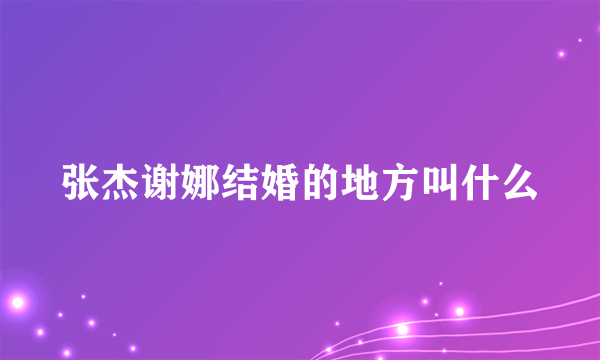 张杰谢娜结婚的地方叫什么